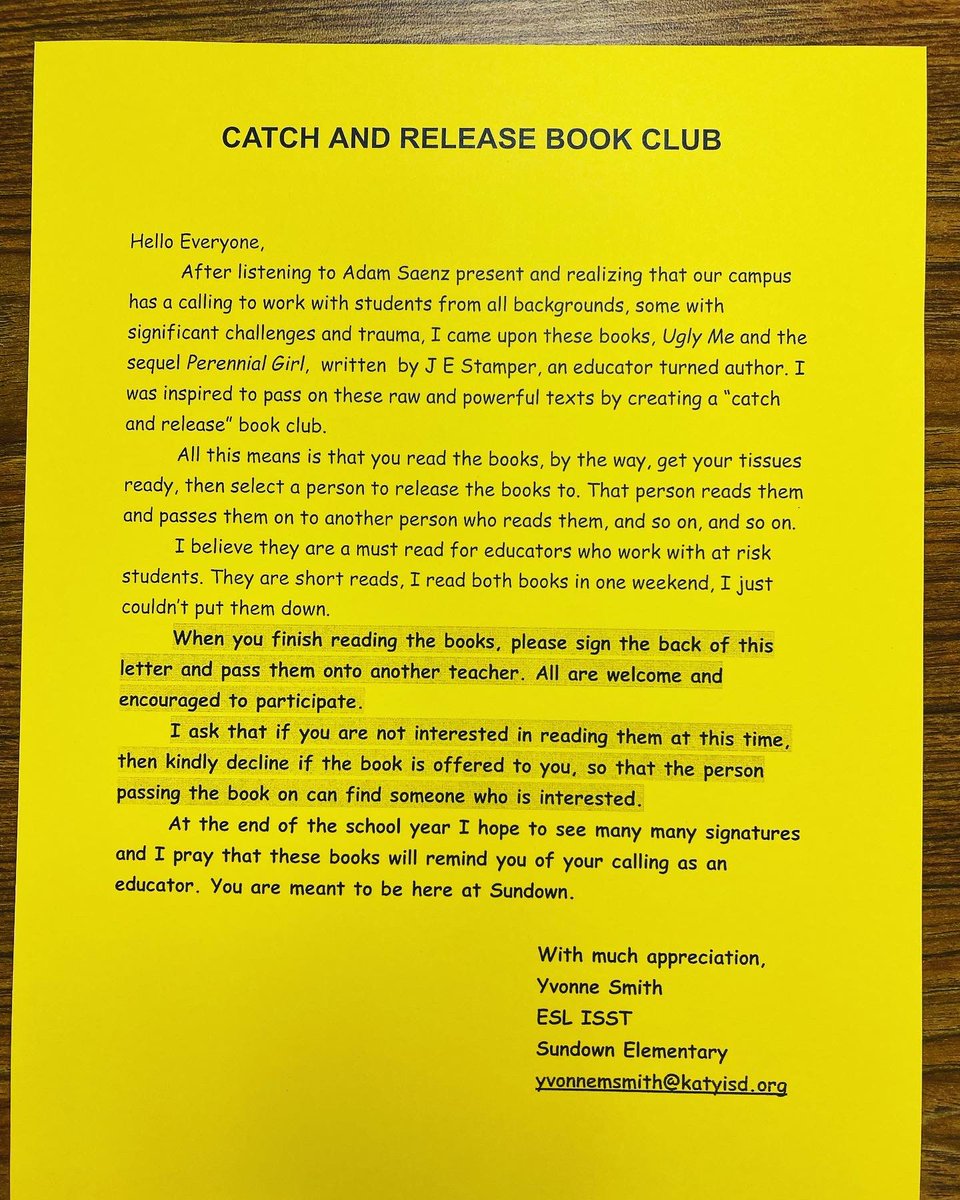 CATCH AND RELEASE BOOK CLUB

Hello Everyone,

After listening to Adam Saenz present and realizing that our campus has a calling to work with students from all backgrounds, some with significant challenges and trauma, I came upon these books, Ugly Me and the sequel Perennial Girl, written by J E Stamper, an educator turned author. I was inspired to pass on these raw and powerful texts by creating a "catch and release" book club.

All this means is that you read the books, by the way, get your tissues ready, then select a person to release the books to. That person reads them and passes them on to another person who reads them, and so on, and so on.

I believe they are a must read for educators who work with at risk students. They are short reads, I read both books in one weekend, I just couldn't put them down.

When you finish reading the books, please sign the back of this letter and pass them onto another teacher. All are welcome and encouraged to participate.

I ask that if you are not interested in reading them at this time, then kindly decline if the book is offered to you, so that the person passing the book on can find someone who is interested.

At the end of the school year I hope to see many many signatures and I pray that these books will remind you of your calling as an educator. You are meant to be here at Sundown.

With much appreciation,
Yvonne Smith
ESL ISST
Sundown Elementary
yvonnemsmith@katyisd.org